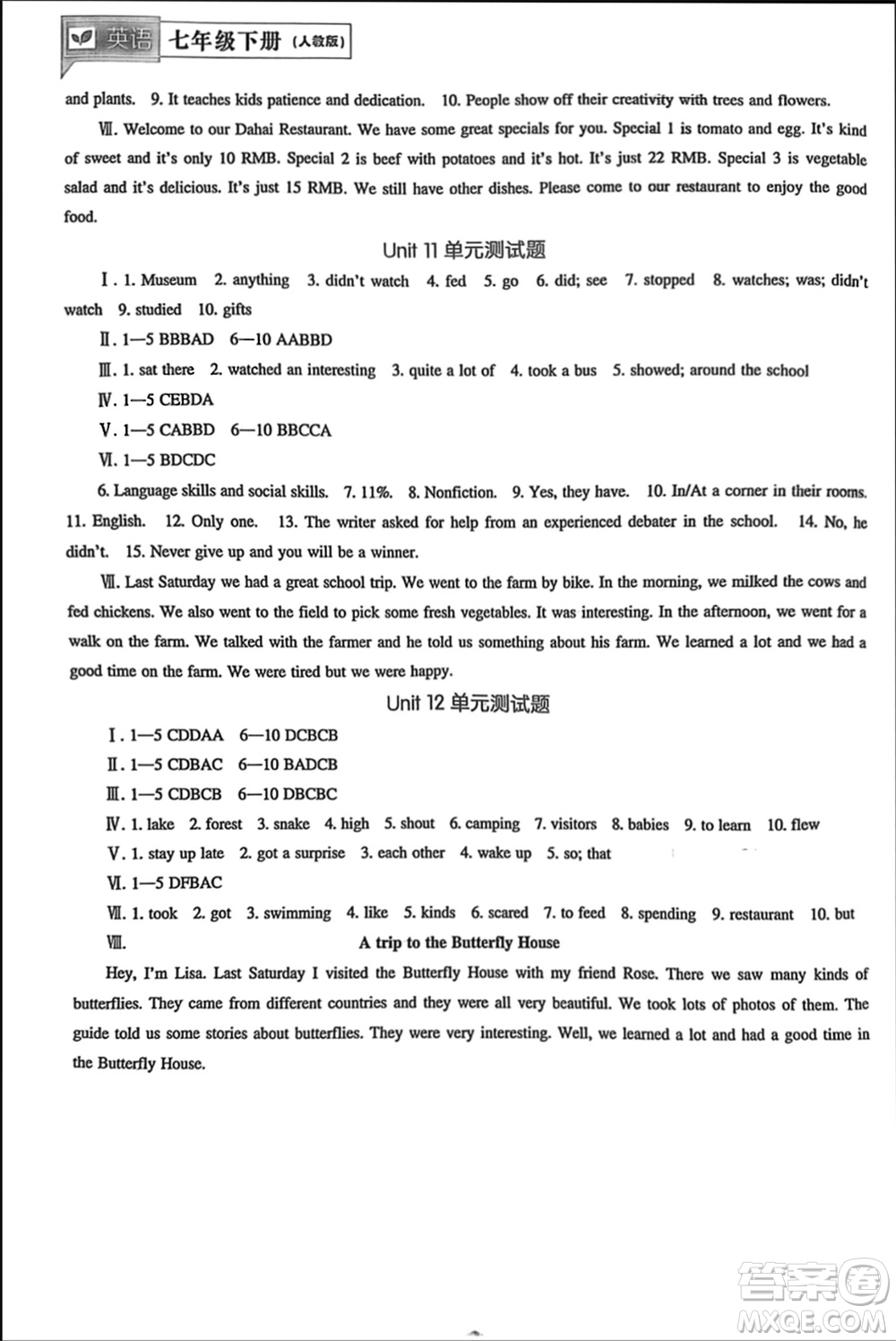 英语 七年级下册（人教版）

and plants. 9. It teaches kids patience and dedication. 10. People show off their creativity with trees and flowers.

Ⅶ. Welcome to our Dahai Restaurant. We have some great specials for you. Special 1 is tomato and egg. It's kind of sweet and it's only 10 RMB. Special 2 is beef with potatoes and it's hot. It's just 22 RMB. Special 3 is vegetable salad and it's delicious. It's just 15 RMB. We still have other dishes. Please come to our restaurant to enjoy the good food.

Unit 11 单元测试题

Ⅰ. 1. Museum 2. anything 3. didn't watch 4. fed 5. go 6. did; see 7. stopped 8. watches; was; didn't watch 9. studied 10. gifts

Ⅱ. 1—5 BBBAD 6—10 AABBD

Ⅲ. 1. sat there 2. watched an interesting 3. quite a lot of 4. took a bus 5. showed; around the school

Ⅳ. 1—5 CEBDA

Ⅴ. 1—5 CABBD 6—10 BBCCA

Ⅵ. 1—5 BDCDC

6. Language skills and social skills. 7. 11%. 8. Nonfiction. 9. Yes, they have. 10. In/At a corner in their rooms. 11. English. 12. Only one. 13. The writer asked for help from an experienced debater in the school. 14. No, he didn't. 15. Never give up and you will be a winner.

Ⅶ. Last Saturday we had a great school trip. We went to the farm by bike. In the morning, we milked the cows and fed chickens. We also went to the field to pick some fresh vegetables. It was interesting. In the afternoon, we went for a walk on the farm. We talked with the farmer and he told us something about his farm. We learned a lot and we had a good time on the farm. We were tired but we were happy.

Unit 12 单元测试题

Ⅰ. 1—5 CDDAA 6—10 DCBCB

Ⅱ. 1—5 CDBAC 6—10 BADCB

Ⅲ. 1—5 CDBCB 6—10 DBCBC

Ⅳ. 1. lake 2. forest 3. snake 4. high 5. shout 6. camping 7. visitors 8. babies 9. to learn 10. flew

Ⅴ. 1. stay up late 2. got a surprise 3. each other 4. wake up 5. so; that

Ⅵ. 1—5 DFBAC

Ⅶ. 1. took 2. got 3. swimming 4. like 5. kinds 6. scared 7. to feed 8. spending 9. restaurant 10. but

Ⅷ. A trip to the Butterfly House

Hey, I'm Lisa. Last Saturday I visited the Butterfly House with my friend Rose. There we saw many kinds of butterflies. They came from different countries and they were all very beautiful. We took lots of photos of them. The guide told us some stories about butterflies. They were very interesting. Well, we learned a lot and had a good time in the Butterfly House.

答案圈 MXQE.COM